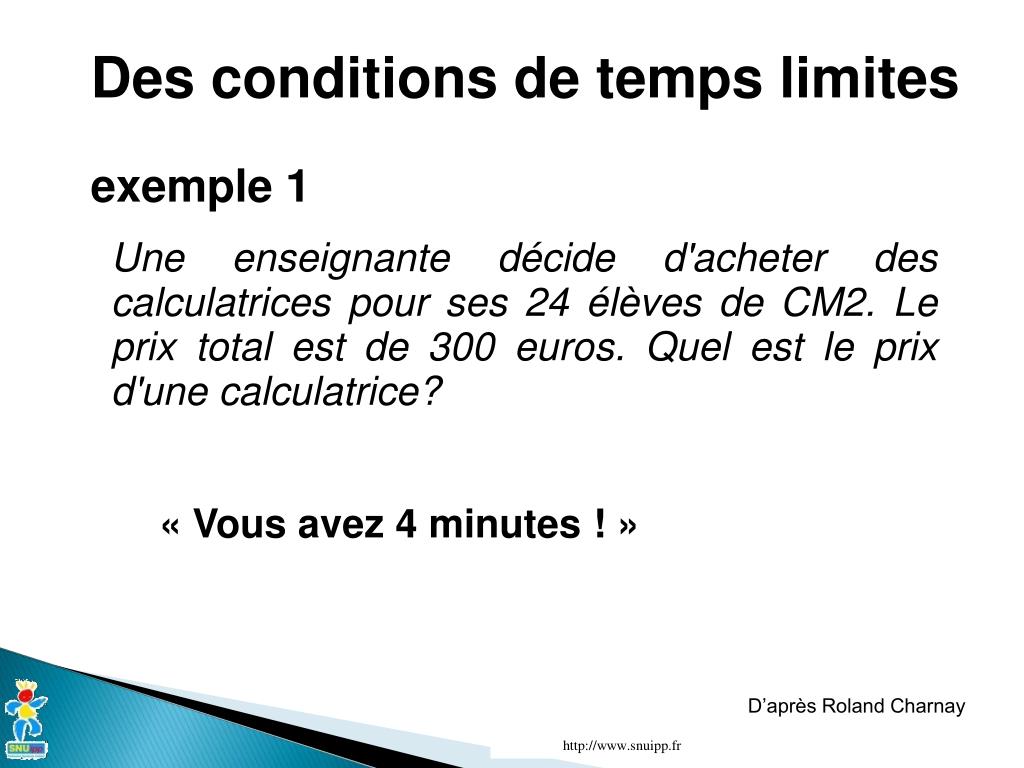 Des conditions de temps limites

exemple 1

Une enseignante décide d'acheter des calculatrices pour ses 24 élèves de CM2. Le prix total est de 300 euros. Quel est le prix d'une calculatrice?

« Vous avez 4 minutes ! »

D'après Roland Charnay

SNU

http://www.snuipp.fr